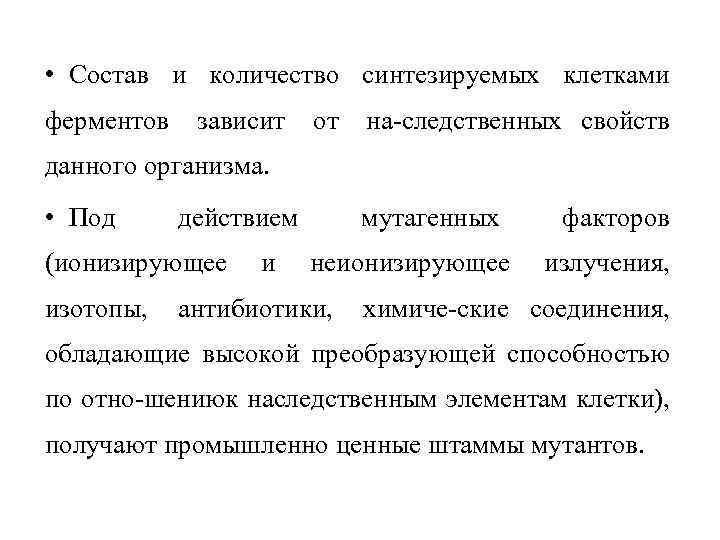 • Состав и количество синтезируемых клетками ферментов зависит от на-следственных свойств данного организма.

• Под действием мутагенных факторов (ионизирующее и неионизирующее излучения, изотопы, антибиотики, химиче-ские соединения, обладающие высокой преобразующей способностью по отно-шениюк наследственным элементам клетки), получают промышленно ценные штаммы мутантов.